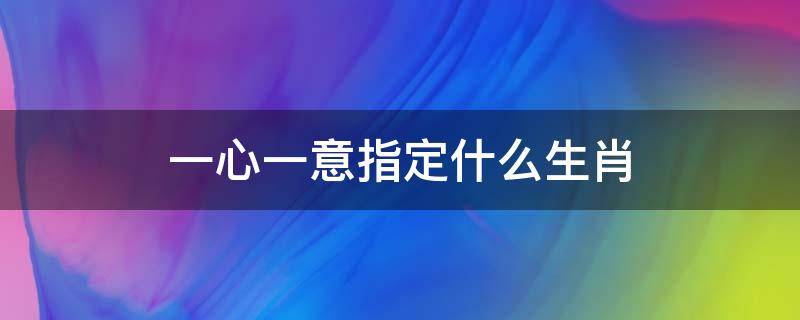 一心一意指定什么生肖